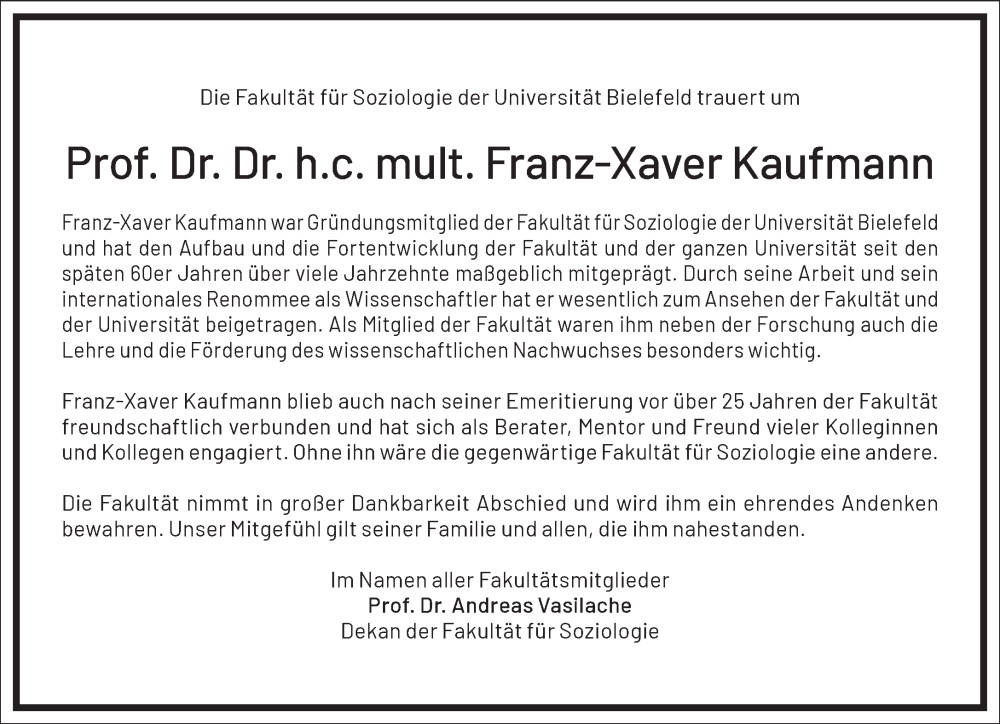 Die Fakultät für Soziologie der Universität Bielefeld trauert um

Prof. Dr. Dr. h.c. mult. Franz-Xaver Kaufmann

Franz-Xaver Kaufmann war Gründungsmitglied der Fakultät für Soziologie der Universität Bielefeld und hat den Aufbau und die Fortentwicklung der Fakultät und der ganzen Universität seit den späten 60er Jahren über viele Jahrzehnte maßgeblich mitgeprägt. Durch seine Arbeit und sein internationales Renommee als Wissenschaftler hat er wesentlich zum Ansehen der Fakultät und der Universität beigetragen. Als Mitglied der Fakultät waren ihm neben der Forschung auch die Lehre und die Förderung des wissenschaftlichen Nachwuchses besonders wichtig.

Franz-Xaver Kaufmann blieb auch nach seiner Emeritierung vor über 25 Jahren der Fakultät freundschaftlich verbunden und hat sich als Berater, Mentor und Freund vieler Kolleginnen und Kollegen engagiert. Ohne ihn wäre die gegenwärtige Fakultät für Soziologie eine andere.

Die Fakultät nimmt in großer Dankbarkeit Abschied und wird ihm ein ehrendes Andenken bewahren. Unser Mitgefühl gilt seiner Familie und allen, die ihm nahestanden.

Im Namen aller Fakultätsmitglieder
Prof. Dr. Andreas Vasilache
Dekan der Fakultät für Soziologie